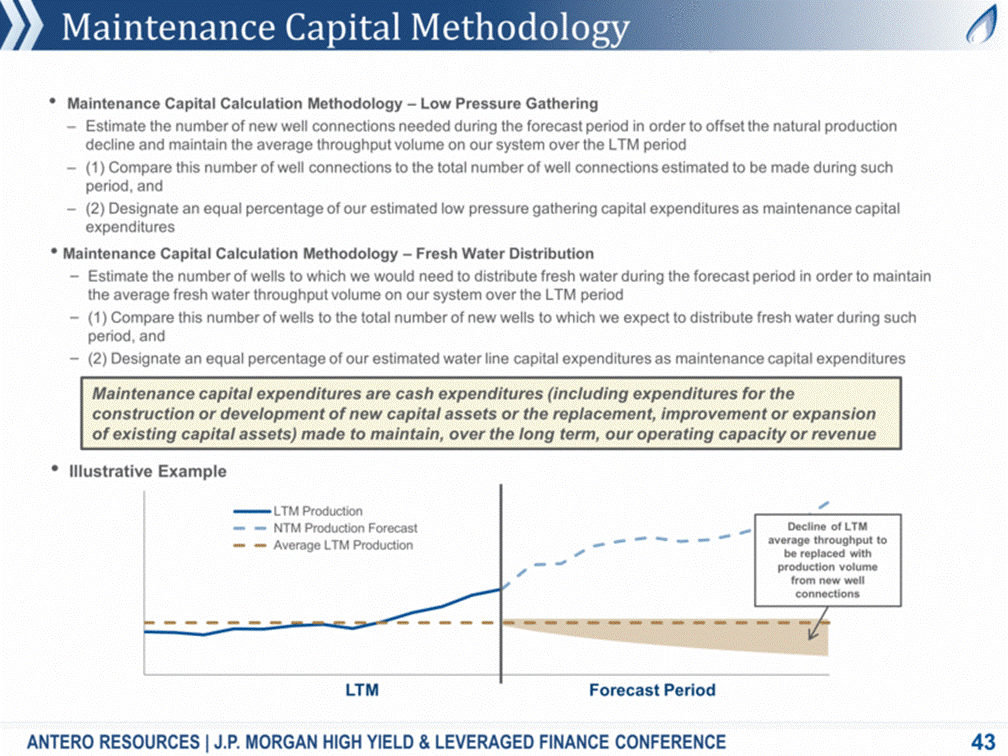 Maintenance Capital Methodology

• Maintenance Capital Calculation Methodology – Low Pressure Gathering
– Estimate the number of new well connections needed during the forecast period in order to offset the natural production decline and maintain the average throughput volume on our system over the LTM period
– (1) Compare this number of well connections to the total number of well connections estimated to be made during such period, and
– (2) Designate an equal percentage of our estimated low pressure gathering capital expenditures as maintenance capital expenditures

• Maintenance Capital Calculation Methodology – Fresh Water Distribution
– Estimate the number of wells to which we would need to distribute fresh water during the forecast period in order to maintain the average fresh water throughput volume on our system over the LTM period
– (1) Compare this number of wells to the total number of new wells to which we expect to distribute fresh water during such period, and
– (2) Designate an equal percentage of our estimated water line capital expenditures as maintenance capital expenditures

Maintenance capital expenditures are cash expenditures (including expenditures for the construction or development of new capital assets or the replacement, improvement or expansion of existing capital assets) made to maintain, over the long term, our operating capacity or revenue

• Illustrative Example

LTM Production
NTM Production Forecast
Average LTM Production

Decline of LTM average throughput to be replaced with production volume from new well connections

LTM
Forecast Period

ANTERO RESOURCES | J.P. MORGAN HIGH YIELD & LEVERAGED FINANCE CONFERENCE
43